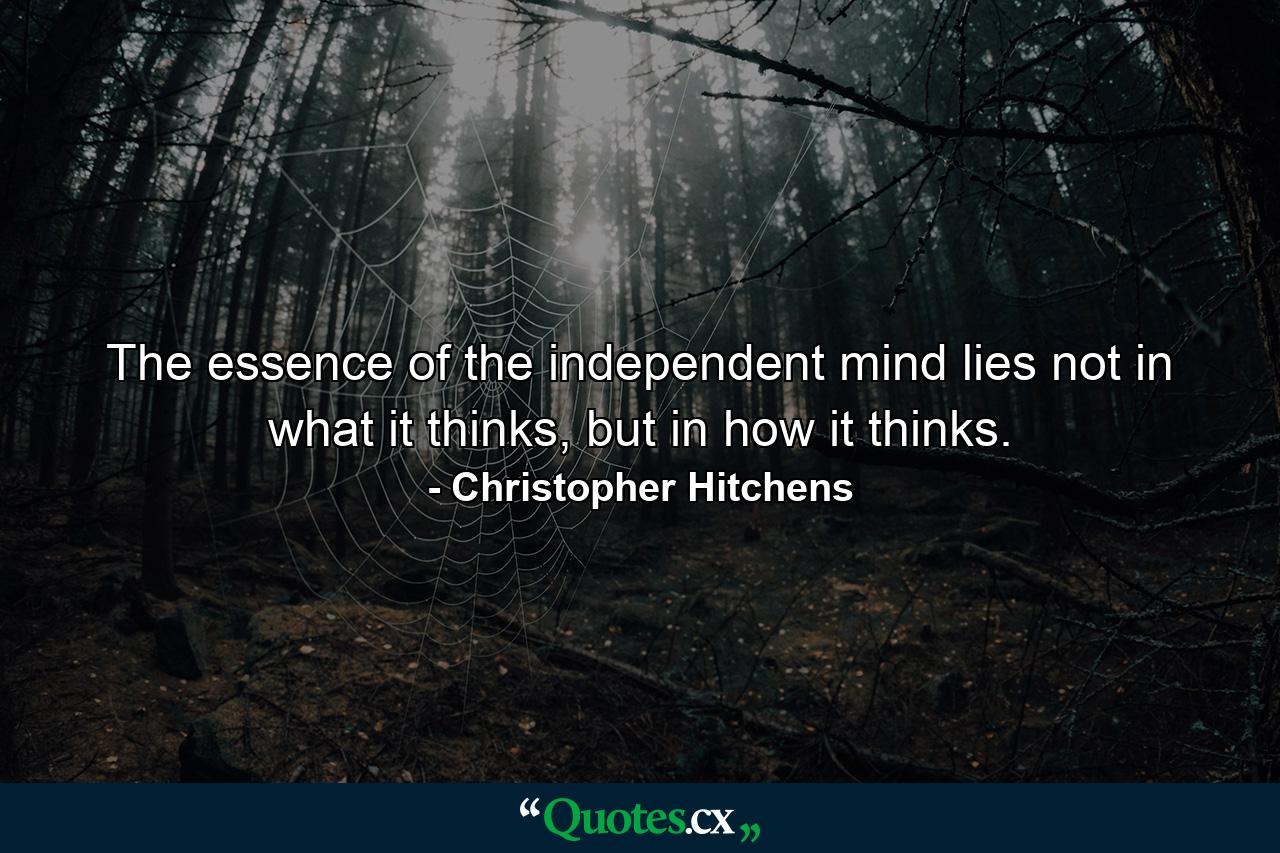 The essence of the independent mind lies not in what it thinks, but in how it thinks.
- Christopher Hitchens

“Quotes.cx„